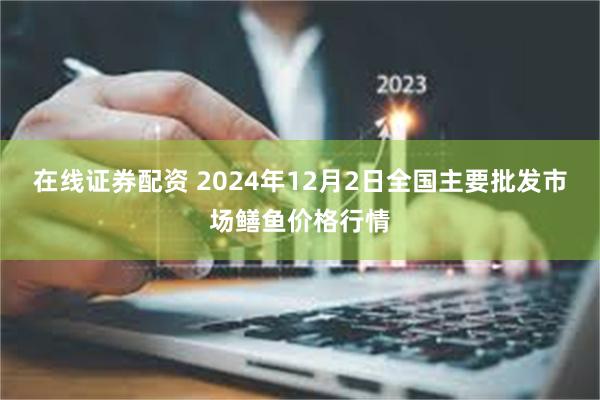 2023

在线证券配资 2024年12月2日全国主要批发市场鳝鱼价格行情